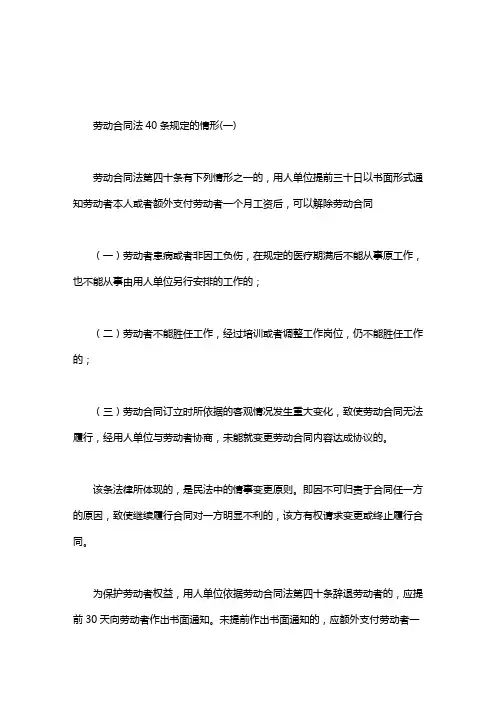 劳动合同法 40 条规定的情形(一)

劳动合同法第四十条有下列情形之一的，用人单位提前三十日以书面形式通知劳动者本人或者额外支付劳动者一个月工资后，可以解除劳动合同

（一）劳动者患病或者非因工负伤，在规定的医疗期满后不能从事原工作，也不能从事由用人单位另行安排的工作的；

（二）劳动者不能胜任工作，经过培训或者调整工作岗位，仍不能胜任工作的；

（三）劳动合同订立时所依据的客观情况发生重大变化，致使劳动合同无法履行，经用人单位与劳动者协商，未能就变更劳动合同内容达成协议的。

该条法律所体现的，是民法中的情事变更原则。即因不可归责于合同任一方的原因，致使继续履行合同对一方明显不利的，该方有权请求变更或终止履行合同。

为保护劳动者权益，用人单位依据劳动合同法第四十条辞退劳动者的，应提前 30 天向劳动者作出书面通知。未提前作出书面通知的，应额外支付劳动者一